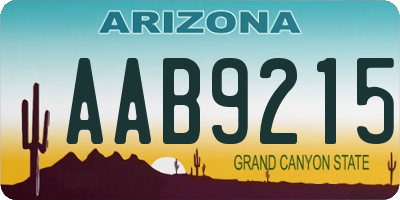 ARIZONA

AAB9215

GRAND CANYON STATE